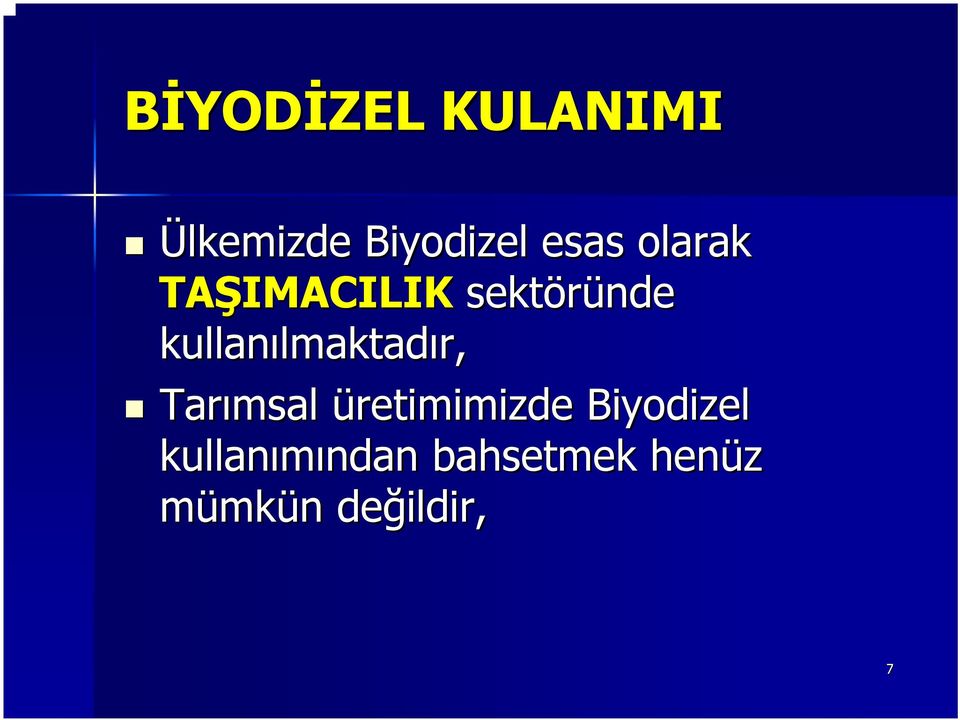 BİYODİZEL KULANIMI

Ülkemizde Biyodizel esas olarak TAŞIMACILIK sektöründe kullanılmaktadır,

Tarımsal üretimimizde Biyodizel kullanımından bahsetmek henüz mümkün değildir,

7